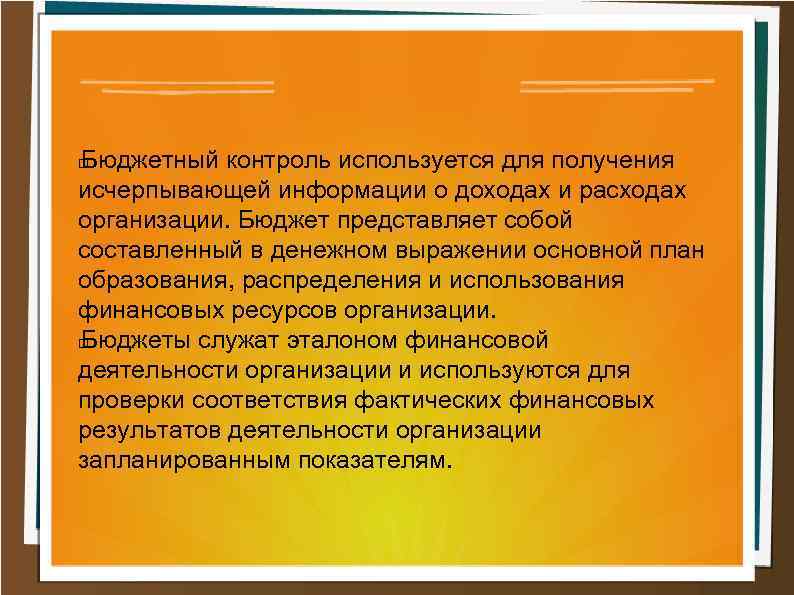 Бюджетный контроль используется для получения исчерпывающей информации о доходах и расходах организации. Бюджет представляет собой составленный в денежном выражении основной план образования, распределения и использования финансовых ресурсов организации.

Бюджеты служат эталоном финансовой деятельности организации и используются для проверки соответствия фактических финансовых результатов деятельности организации запланированным показателям.